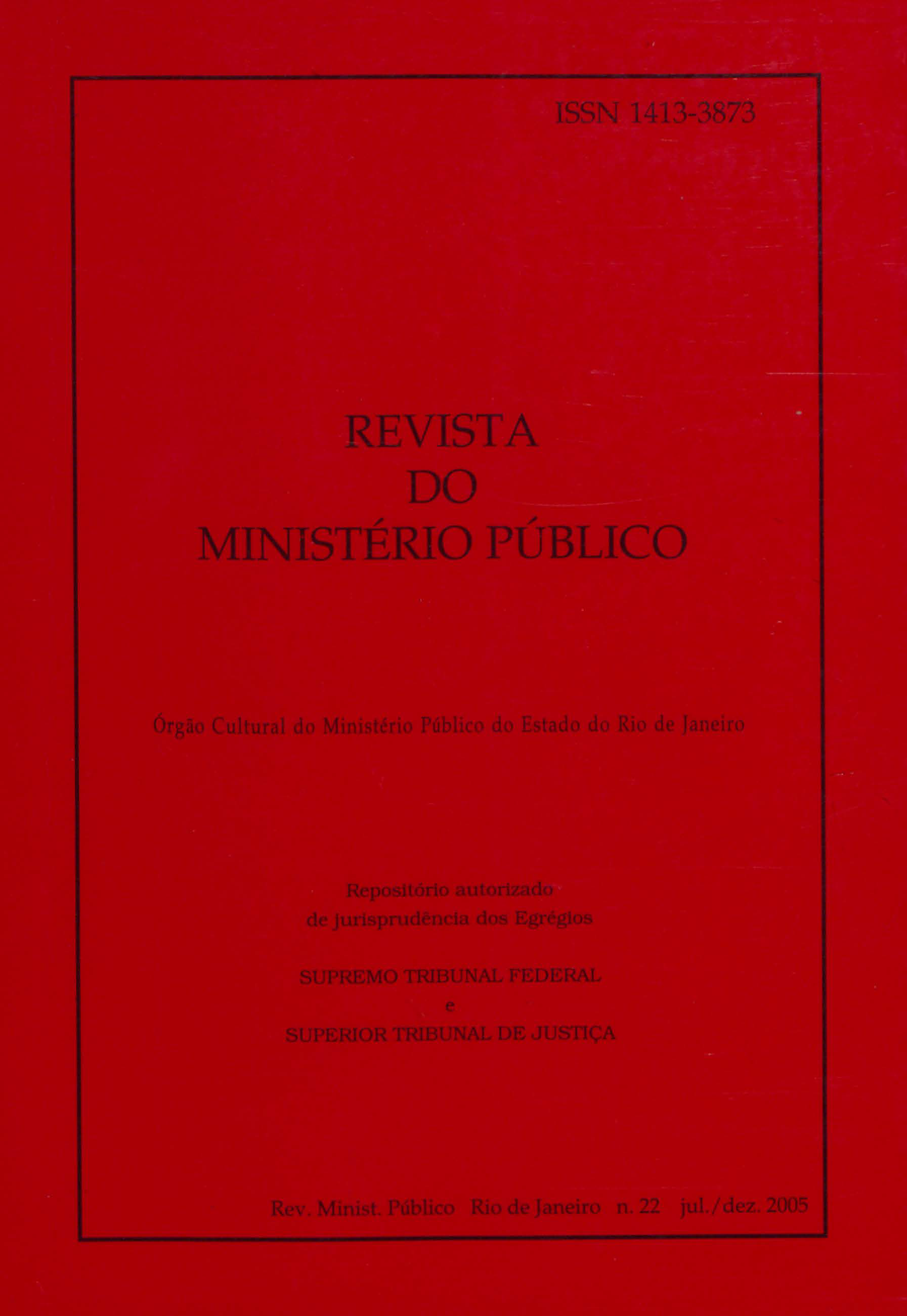 ISSN 1413-3873

REVISTA
DO
MINISTÉRIO PÚBLICO

Órgão Cultural do Ministério Público do Estado do Rio de Janeiro

Repositório autorizado
de Jurisprudência dos Egrégios

SUPREMO TRIBUNAL FEDERAL
e
SUPERIOR TRIBUNAL DE JUSTIÇA

Rev. Minist. Público Rio de Janeiro n. 22 jul./dez. 2005